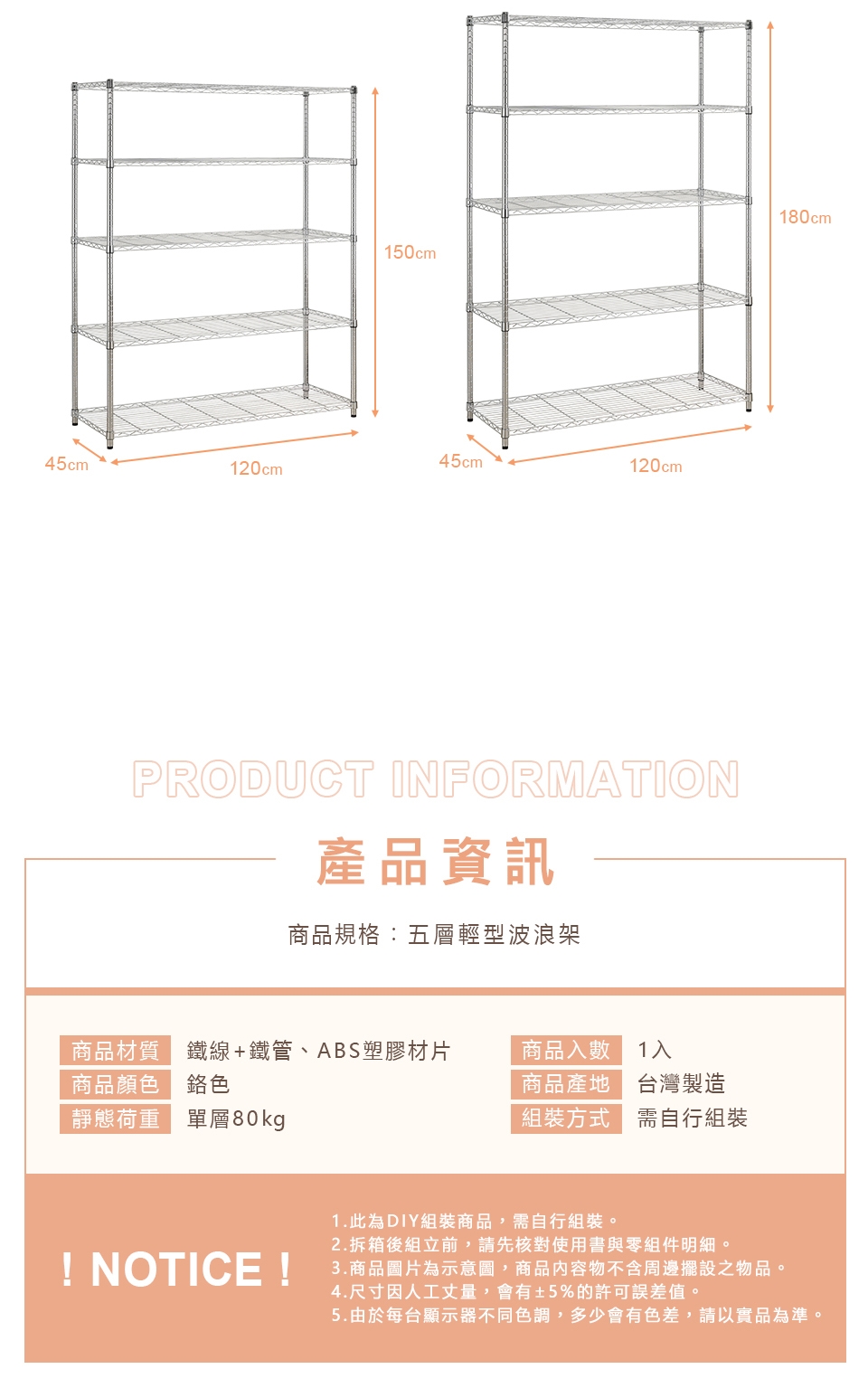 150cm

45cm

120cm

180cm

45cm

120cm

PRODUCT INFORMATION

產品資訊

商品規格：五層輕型波浪架

商品材質 鐵線+鐵管、ABS塑膠材片
商品顏色 鉻色
靜態荷重 單層80kg

商品入數 1入
商品產地 台灣製造
組裝方式 需自行組裝

! NOTICE !

1.此為DIY組裝商品，需自行組裝。
2.拆箱後組立前，請先核對使用書與零組件明細。
3.商品圖片為示意圖，商品內容物不含周邊擺設之物品。
4.尺寸因人工丈量，會有±5%的許可誤差值。
5.由於每台顯示器不同色調，多少會有色差，請以實品為準。